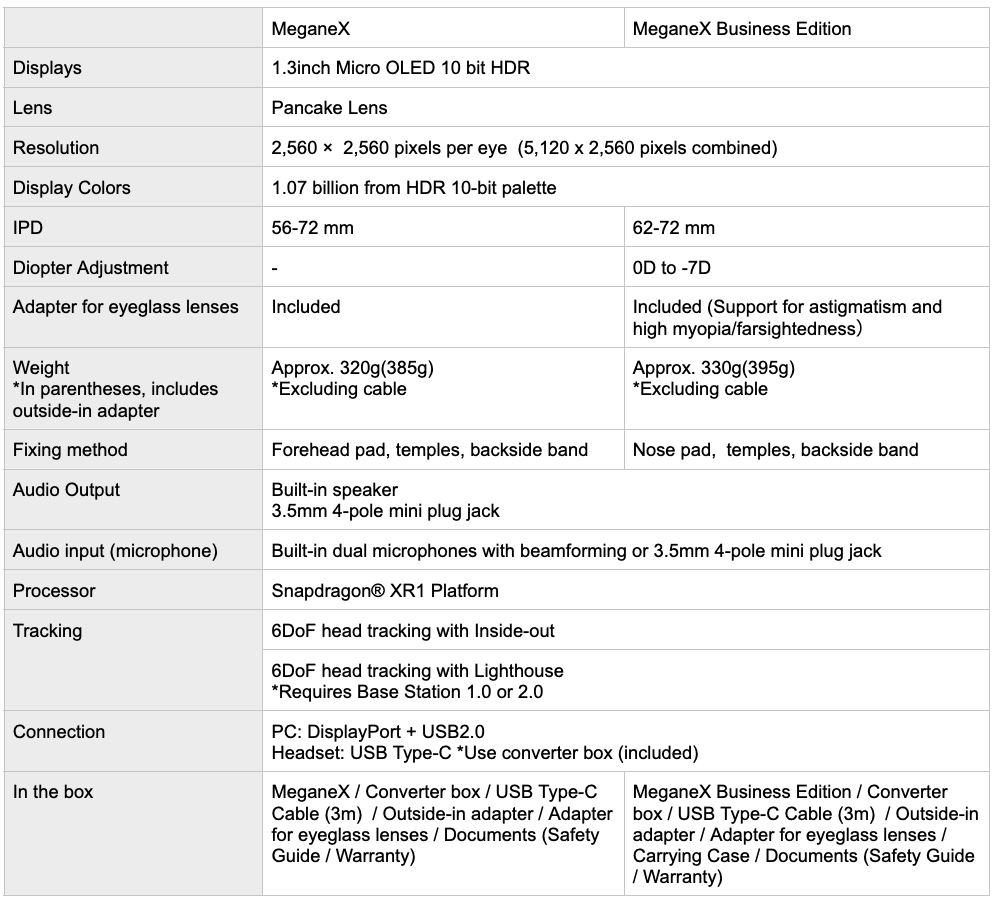 | | MeganeX | MeganeX Business Edition |
|---|---|---|
| Displays | 1.3inch Micro OLED 10 bit HDR | |
| Lens | Pancake Lens | |
| Resolution | 2,560 × 2,560 pixels per eye (5,120 x 2,560 pixels combined) | |
| Display Colors | 1.07 billion from HDR 10-bit palette | |
| IPD | 56-72 mm | 62-72 mm |
| Diopter Adjustment | - | 0D to -7D |
| Adapter for eyeglass lenses | Included | Included (Support for astigmatism and high myopia/farsightedness) |
| Weight *In parentheses, includes outside-in adapter | Approx. 320g(385g) *Excluding cable | Approx. 330g(395g) *Excluding cable |
| Fixing method | Forehead pad, temples, backside band | Nose pad, temples, backside band |
| Audio Output | Built-in speaker 3.5mm 4-pole mini plug jack | |
| Audio input (microphone) | Built-in dual microphones with beamforming or 3.5mm 4-pole mini plug jack | |
| Processor | Snapdragon® XR1 Platform | |
| Tracking | 6DoF head tracking with Inside-out | |
| | 6DoF head tracking with Lighthouse *Requires Base Station 1.0 or 2.0 | |
| Connection | PC: DisplayPort + USB2.0 Headset: USB Type-C *Use converter box (included) | |
| In the box | MeganeX / Converter box / USB Type-C Cable (3m) / Outside-in adapter / Adapter for eyeglass lenses / Documents (Safety Guide / Warranty) | MeganeX Business Edition / Converter box / USB Type-C Cable (3m) / Outside-in adapter / Adapter for eyeglass lenses / Carrying Case / Documents (Safety Guide / Warranty) |